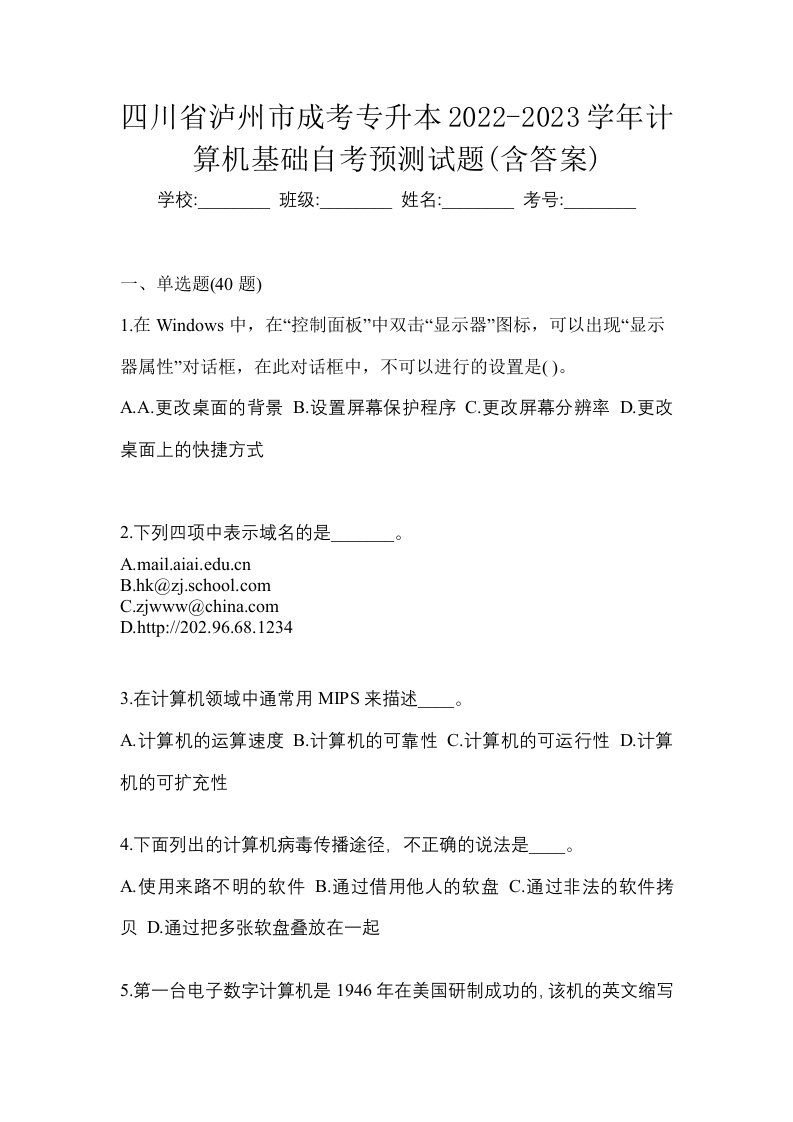 四川省泸州市成考专升本2022-2023学年计算机基础自考预测试题(含答案)

学校:________ 班级:________ 姓名:________ 考号:________

一、单选题(40 题)

1.在 Windows 中，在“控制面板”中双击“显示器”图标，可以出现“显示器属性”对话框，在此对话框中，不可以进行的设置是( )。

A.A.更改桌面的背景 B.设置屏幕保护程序 C.更改屏幕分辨率 D.更改桌面上的快捷方式

2.下列四项中表示域名的是_______。

A.mail.aiai.edu.cn
B.hk@zj.school.com
C.zjwww@china.com
D.http://202.96.68.1234

3.在计算机领域中通常用 MIPS 来描述____。

A.计算机的运算速度 B.计算机的可靠性 C.计算机的可运行性 D.计算机的可扩充性

4.下面列出的计算机病毒传播途径，不正确的说法是____。

A.使用来路不明的软件 B.通过借用他人的软盘 C.通过非法的软件拷贝 D.通过把多张软盘叠放在一起

5.第一台电子数字计算机是 1946 年在美国研制成功的,该机的英文缩写